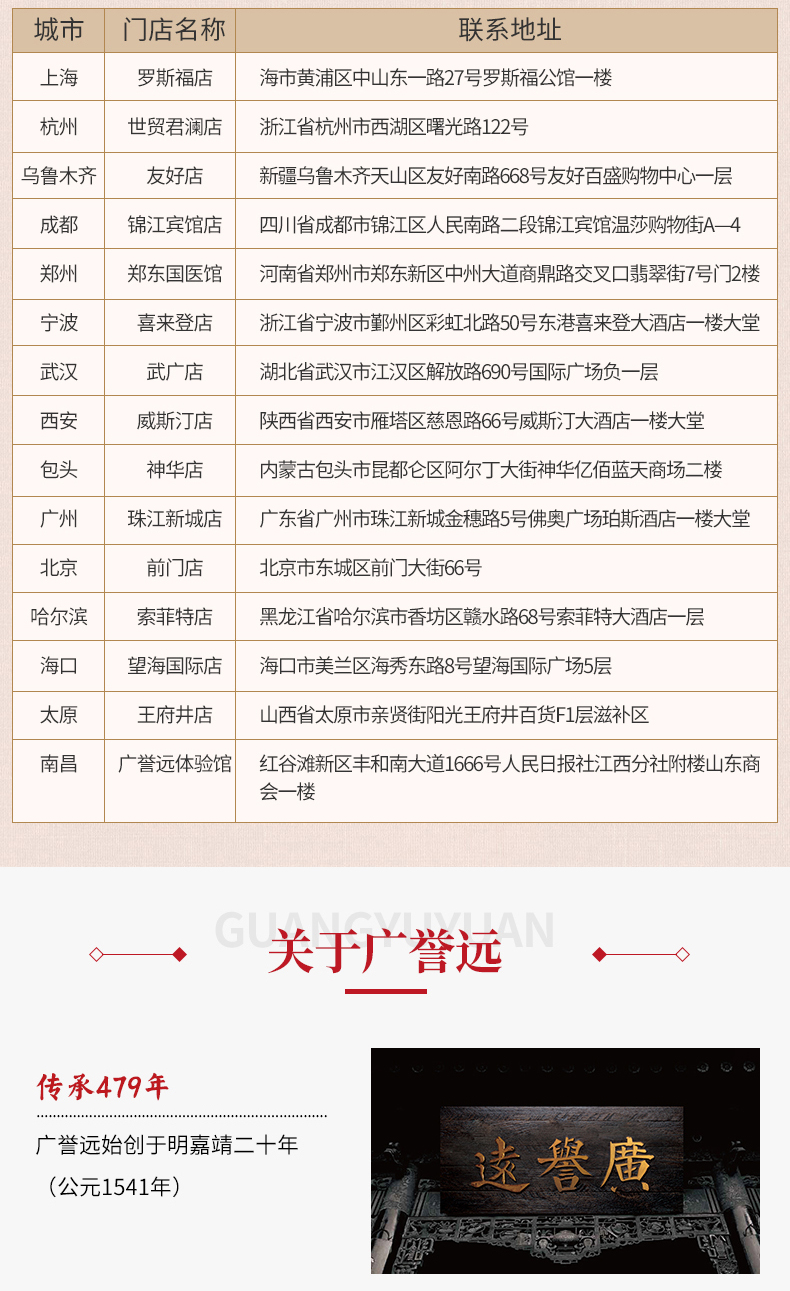 | 城市 | 门店名称 | 联系地址 |
|---|---|---|
| 上海 | 罗斯福店 | 海市黄浦区中山东一路27号罗斯福公馆一楼 |
| 杭州 | 世贸君澜店 | 浙江省杭州市西湖区曙光路122号 |
| 乌鲁木齐 | 友好店 | 新疆乌鲁木齐天山区友好南路668号友好百盛购物中心一层 |
| 成都 | 锦江宾馆店 | 四川省成都市锦江区人民南路二段锦江宾馆温莎购物街A—4 |
| 郑州 | 郑东国医馆 | 河南省郑州市郑东新区中州大道商鼎路交叉口翡翠街7号门2楼 |
| 宁波 | 喜来登店 | 浙江省宁波市鄞州区彩虹北路50号东港喜来登大酒店一楼大堂 |
| 武汉 | 武广店 | 湖北省武汉市江汉区解放路690号国际广场负一层 |
| 西安 | 威斯汀店 | 陕西省西安市雁塔区慈恩路66号威斯汀大酒店一楼大堂 |
| 包头 | 神华店 | 内蒙古包头市昆都仑区阿尔丁大街神华亿佰蓝天商场二楼 |
| 广州 | 珠江新城店 | 广东省广州市珠江新城金穗路5号佛奥广场珀斯酒店一楼大堂 |
| 北京 | 前门店 | 北京市东城区前门大街66号 |
| 哈尔滨 | 索菲特店 | 黑龙江省哈尔滨市香坊区赣水路68号索菲特大酒店一层 |
| 海口 | 望海国际店 | 海口市美兰区海秀东路8号望海国际广场5层 |
| 太原 | 王府井店 | 山西省太原市亲贤街阳光王府井百货F1层滋补区 |
| 南昌 | 广誉远体验馆 | 红谷滩新区丰和南大道1666号人民日报社江西分社附楼山东商会一楼 |

GUANGYUYUAN
关于广誉远

传承479年

广誉远始创于明嘉靖二十年（公元1541年）

遠譽廣